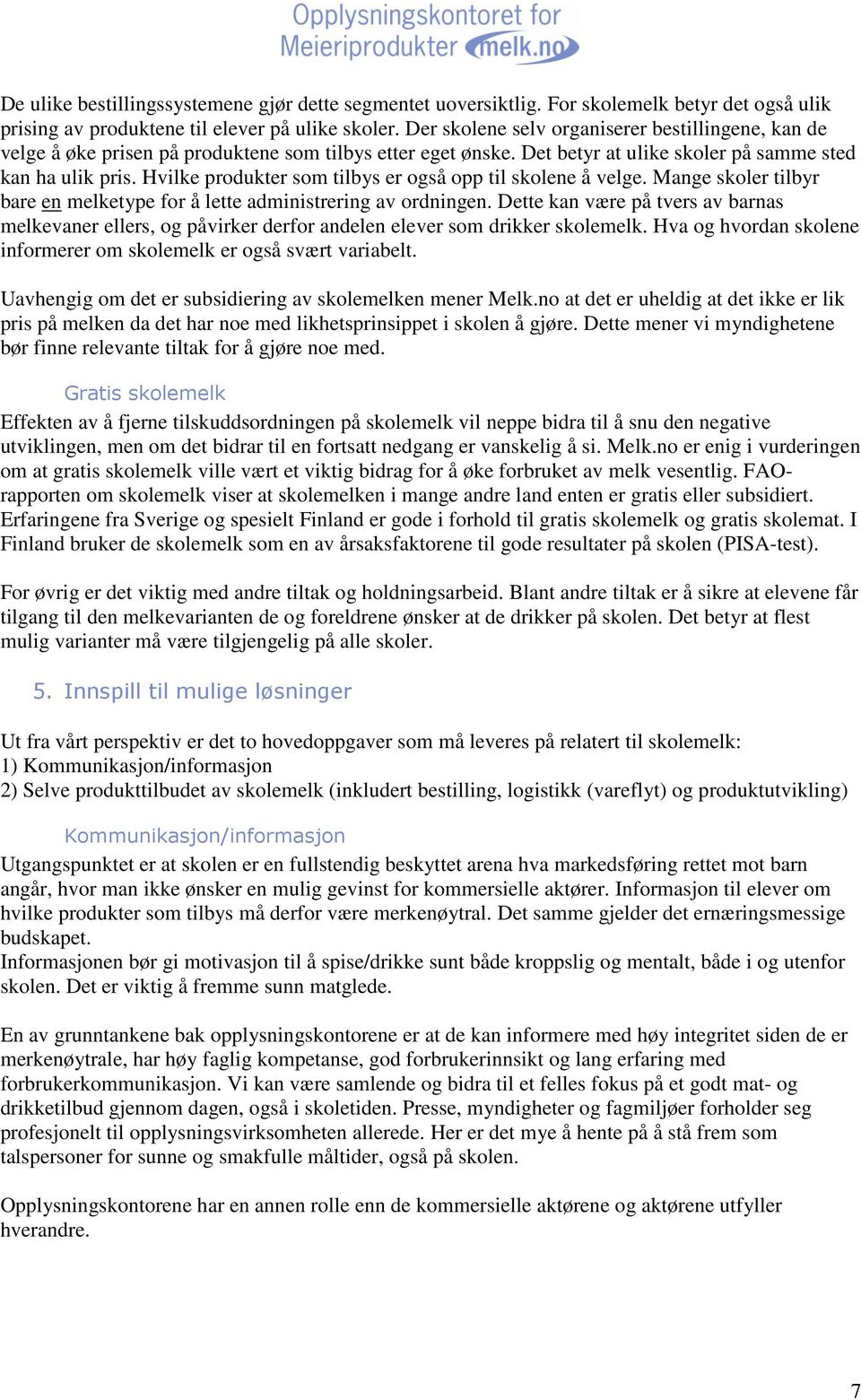 Opplysningskontoret for Meieriprodukter melk.no

De ulike bestillingssystemene gjør dette segmentet uoversiktlig. For skolemelk betyr det også ulik prising av produktene til elever på ulike skoler. Der skolene selv organiserer bestillingene, kan de velge å øke prisen på produktene som tilbys etter eget ønske. Det betyr at ulike skoler på samme sted kan ha ulik pris. Hvilke produkter som tilbys er også opp til skolene å velge. Mange skoler tilbyr bare en melketype for å lette administrering av ordningen. Dette kan være på tvers av barnas melkevaner ellers, og påvirker derfor andelen elever som drikker skolemelk. Hva og hvordan skolene informerer om skolemelk er også svært variabelt.

Uavhengig om det er subsidiering av skolemelken mener Melk.no at det er uheldig at det ikke er lik pris på melken da det har noe med likhetsprinsippet i skolen å gjøre. Dette mener vi myndighetene bør finne relevante tiltak for å gjøre noe med.

Gratis skolemelk

Effekten av å fjerne tilskuddsordningen på skolemelk vil neppe bidra til å snu den negative utviklingen, men om det bidrar til en fortsatt nedgang er vanskelig å si. Melk.no er enig i vurderingen om at gratis skolemelk ville vært et viktig bidrag for å øke forbruket av melk vesentlig. FAO-rapporten om skolemelk viser at skolemelken i mange andre land enten er gratis eller subsidiert. Erfaringene fra Sverige og spesielt Finland er gode i forhold til gratis skolemelk og gratis skolemat. I Finland bruker de skolemelk som en av årsaksfaktorene til gode resultater på skolen (PISA-test).

For øvrig er det viktig med andre tiltak og holdningsarbeid. Blant andre tiltak er å sikre at elevene får tilgang til den melkevarianten de og foreldrene ønsker at de drikker på skolen. Det betyr at flest mulig varianter må være tilgjengelig på alle skoler.

5. Innspill til mulige løsninger

Ut fra vårt perspektiv er det to hovedoppgaver som må leveres på relatert til skolemelk:
1) Kommunikasjon/informasjon
2) Selve produkttilbudet av skolemelk (inkludert bestilling, logistikk (vareflyt) og produktutvikling)

Kommunikasjon/informasjon

Utgangspunktet er at skolen er en fullstendig beskyttet arena hva markedsføring rettet mot barn angår, hvor man ikke ønsker en mulig gevinst for kommersielle aktører. Informasjon til elever om hvilke produkter som tilbys må derfor være merkenøytral. Det samme gjelder det ernæringsmessige budskapet.
Informasjonen bør gi motivasjon til å spise/drikke sunt både kroppslig og mentalt, både i og utenfor skolen. Det er viktig å fremme sunn matglede.

En av grunntankene bak opplysningskontorene er at de kan informere med høy integritet siden de er merkenøytrale, har høy faglig kompetanse, god forbrukerinnsikt og lang erfaring med forbrukerkommunikasjon. Vi kan være samlende og bidra til et felles fokus på et godt mat- og drikketilbud gjennom dagen, også i skoletiden. Presse, myndigheter og fagmiljøer forholder seg profesjonelt til opplysningsvirksomheten allerede. Her er det mye å hente på å stå frem som talspersoner for sunne og smakfulle måltider, også på skolen.

Opplysningskontorene har en annen rolle enn de kommersielle aktørene og aktørene utfyller hverandre.

7